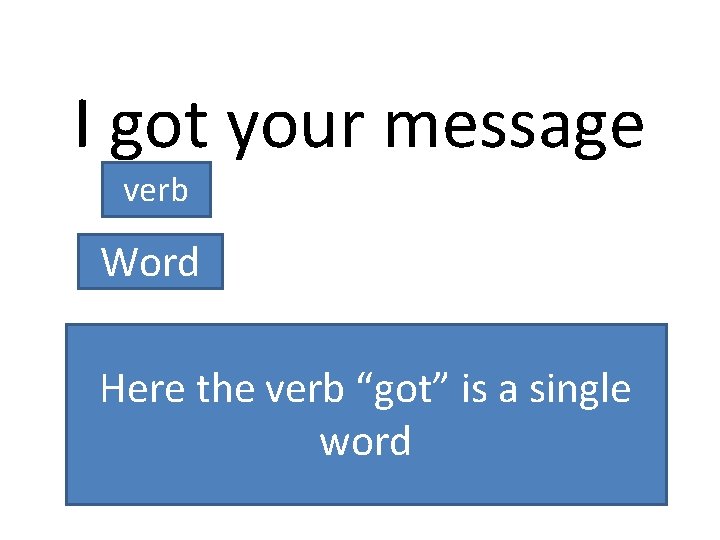 I got your message

verb

Word

Here the verb “got” is a single word